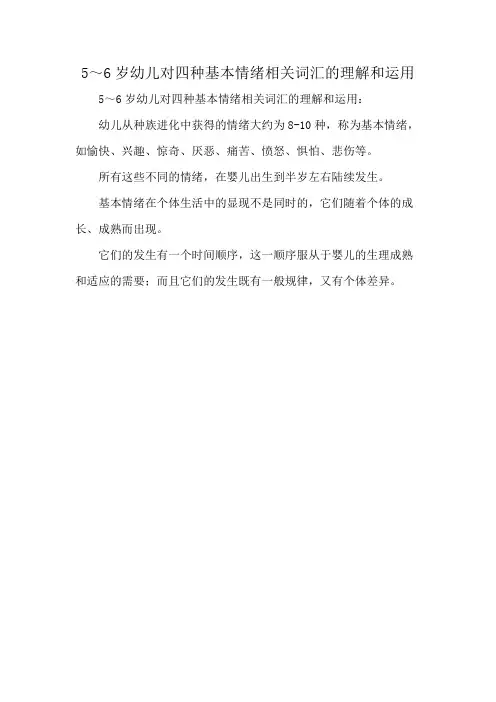 5~6岁幼儿对四种基本情绪相关词汇的理解和运用

5~6岁幼儿对四种基本情绪相关词汇的理解和运用：

幼儿从种族进化中获得的情绪大约为8-10种，称为基本情绪，如愉快、兴趣、惊奇、厌恶、痛苦、愤怒、惧怕、悲伤等。

所有这些不同的情绪，在婴儿出生到半岁左右陆续发生。

基本情绪在个体生活中的显现不是同时的，它们随着个体的成长、成熟而出现。

它们的发生有一个时间顺序，这一顺序服从于婴儿的生理成熟和适应的需要；而且它们的发生既有一般规律，又有个体差异。